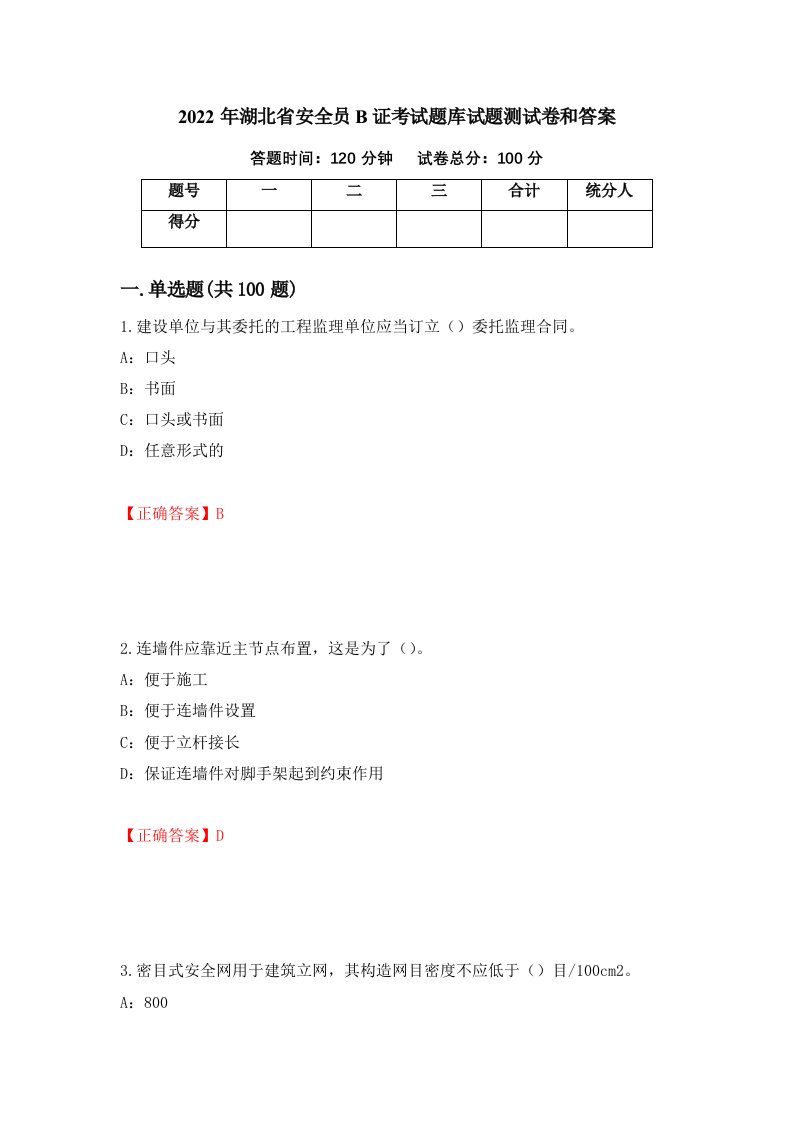 2022 年湖北省安全员 B 证考试题库试题测试卷和答案

答题时间：120 分钟　试卷总分：100 分

| 题号 | 一 | 二 | 三 | 合计 | 统分人 |
|---|---|---|---|---|---|
| 得分 | | | | | |

一.单选题(共 100 题)

1.建设单位与其委托的工程监理单位应当订立（）委托监理合同。

A：口头

B：书面

C：口头或书面

D：任意形式的

【正确答案】B

2.连墙件应靠近主节点布置，这是为了（）。

A：便于施工

B：便于连墙件设置

C：便于立杆接长

D：保证连墙件对脚手架起到约束作用

【正确答案】D

3.密目式安全网用于建筑立网，其构造网目密度不应低于（）目/100cm2。

A：800